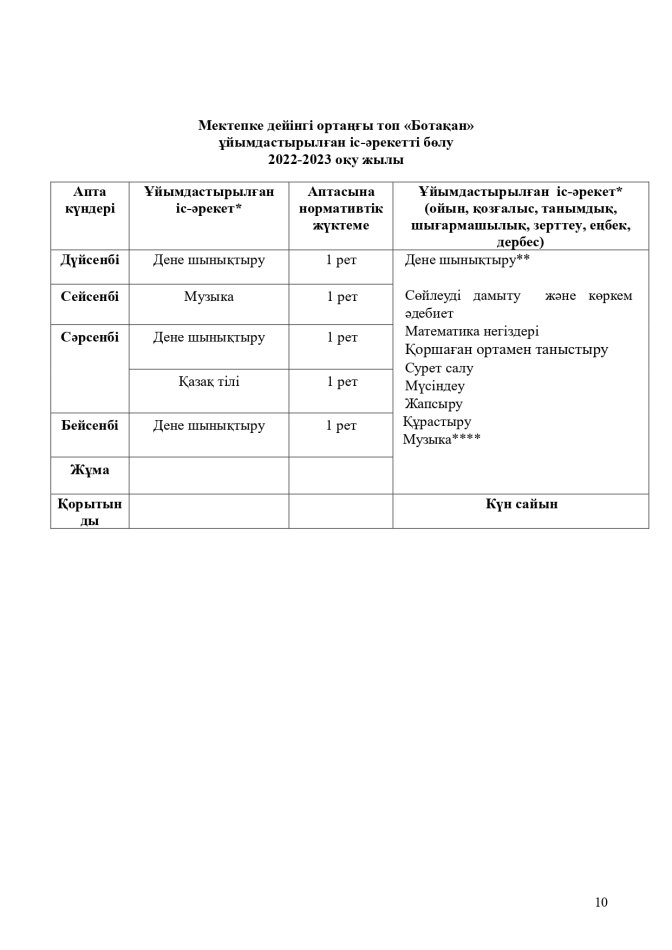 Мектепке дейінгі ортаңғы топ «Ботақан»
ұйымдастырылған іс-әрекетті бөлу
2022-2023 оқу жылы

| Апта күндері | Ұйымдастырылған іс-әрекет* | Аптасына нормативтік жүктеме | Ұйымдастырылған іс-әрекет* (ойын, қозғалыс, танымдық, шығармашылық, зерттеу, еңбек, дербес) |
|---|---|---|---|
| Дүйсенбі | Дене шынықтыру | 1 рет | Дене шынықтыру** Сөйлеуді дамыту және көркем әдебиет Математика негіздері Қоршаған ортамен таныстыру Сурет салу Мүсіндеу Жапсыру Құрастыру Музыка**** |
| Сейсенбі | Музыка | 1 рет | |
| Сәрсенбі | Дене шынықтыру | 1 рет | |
| | Қазақ тілі | 1 рет | |
| Бейсенбі | Дене шынықтыру | 1 рет | |
| Жұма | | | |
| Қорытынды | | | Күн сайын |

10